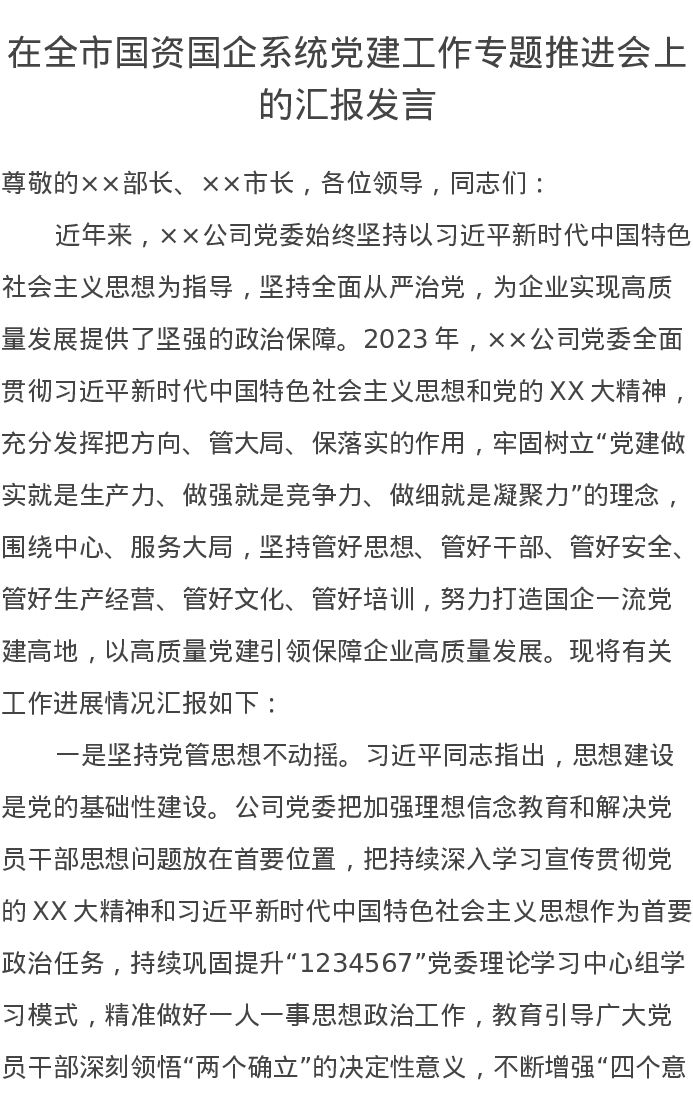 在全市国资国企系统党建工作专题推进会上的汇报发言

尊敬的××部长、××市长，各位领导，同志们：

近年来，××公司党委始终坚持以习近平新时代中国特色社会主义思想为指导，坚持全面从严治党，为企业实现高质量发展提供了坚强的政治保障。2023 年，××公司党委全面贯彻习近平新时代中国特色社会主义思想和党的 XX 大精神，充分发挥把方向、管大局、保落实的作用，牢固树立“党建做实就是生产力、做强就是竞争力、做细就是凝聚力”的理念，围绕中心、服务大局，坚持管好思想、管好干部、管好安全、管好生产经营、管好文化、管好培训，努力打造国企一流党建高地，以高质量党建引领保障企业高质量发展。现将有关工作进展情况汇报如下：

一是坚持党管思想不动摇。习近平同志指出，思想建设是党的基础性建设。公司党委把加强理想信念教育和解决党员干部思想问题放在首要位置，把持续深入学习宣传贯彻党的 XX 大精神和习近平新时代中国特色社会主义思想作为首要政治任务，持续巩固提升“1234567”党委理论学习中心组学习模式，精准做好一人一事思想政治工作，教育引导广大党员干部深刻领悟“两个确立”的决定性意义，不断增强“四个意